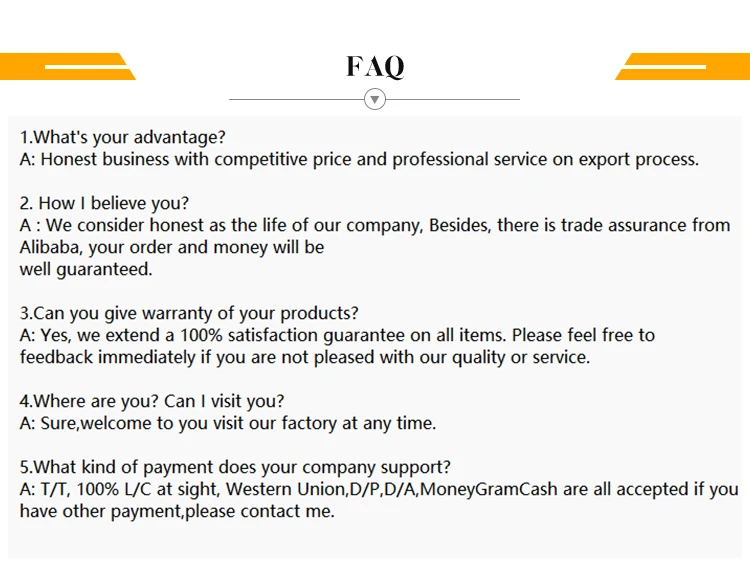 FAQ

1.What's your advantage?
A: Honest business with competitive price and professional service on export process.

2. How I believe you?
A : We consider honest as the life of our company, Besides, there is trade assurance from Alibaba, your order and money will be
well guaranteed.

3.Can you give warranty of your products?
A: Yes, we extend a 100% satisfaction guarantee on all items. Please feel free to feedback immediately if you are not pleased with our quality or service.

4.Where are you? Can I visit you?
A: Sure,welcome to you visit our factory at any time.

5.What kind of payment does your company support?
A: T/T, 100% L/C at sight, Western Union,D/P,D/A,MoneyGramCash are all accepted if you have other payment,please contact me.